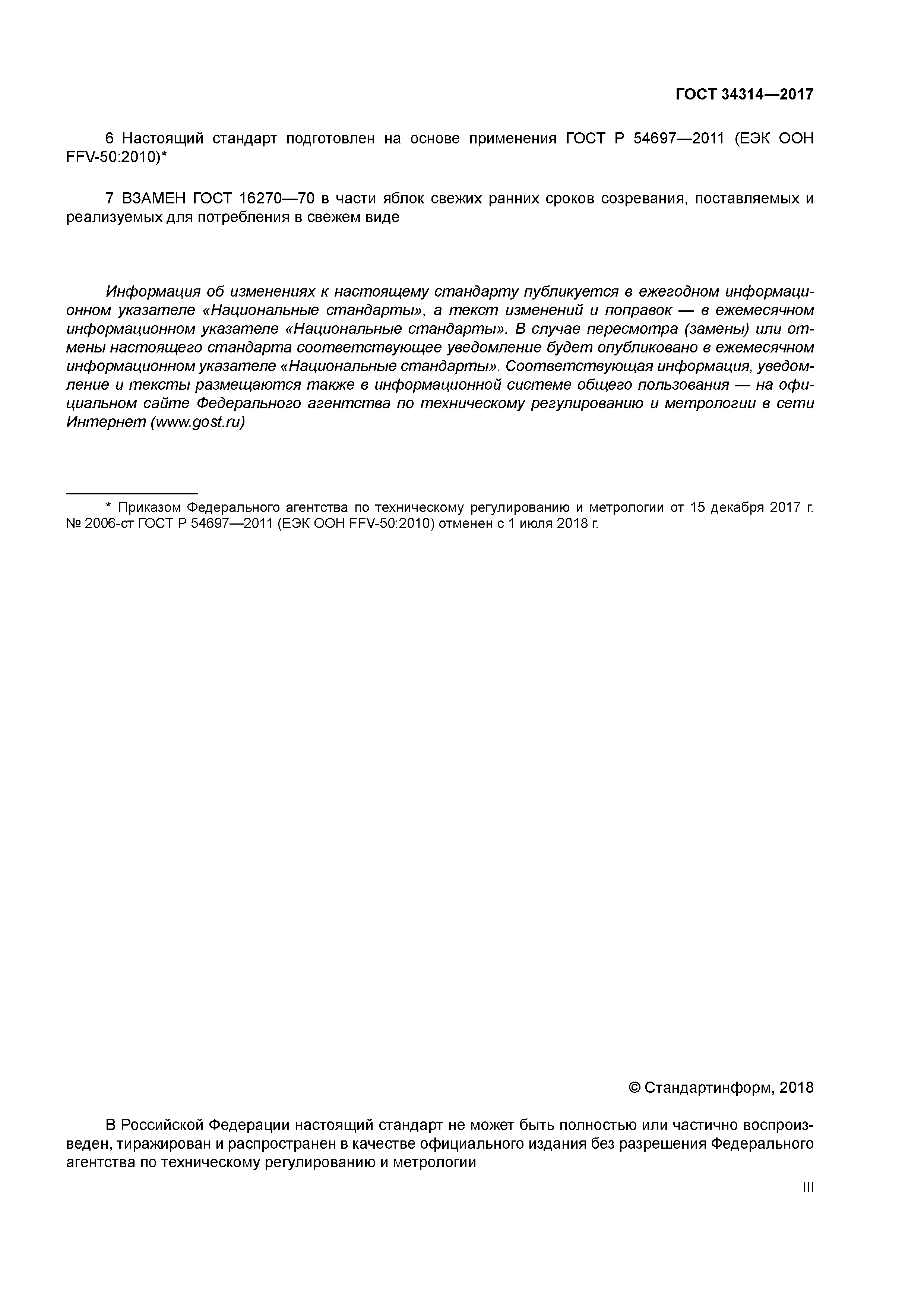 ГОСТ 34314—2017

6 Настоящий стандарт подготовлен на основе применения ГОСТ Р 54697—2011 (ЕЭК ООН FFV-50:2010)*

7 ВЗАМЕН ГОСТ 16270—70 в части яблок свежих ранних сроков созревания, поставляемых и реализуемых для потребления в свежем виде

Информация об изменениях к настоящему стандарту публикуется в ежегодном информационном указателе «Национальные стандарты», а текст изменений и поправок — в ежемесячном информационном указателе «Национальные стандарты». В случае пересмотра (замены) или отмены настоящего стандарта соответствующее уведомление будет опубликовано в ежемесячном информационном указателе «Национальные стандарты». Соответствующая информация, уведомление и тексты размещаются также в информационной системе общего пользования — на официальном сайте Федерального агентства по техническому регулированию и метрологии в сети Интернет (www.gost.ru)

* Приказом Федерального агентства по техническому регулированию и метрологии от 15 декабря 2017 г. № 2006-ст ГОСТ Р 54697—2011 (ЕЭК ООН FFV-50:2010) отменен с 1 июля 2018 г.

© Стандартинформ, 2018

В Российской Федерации настоящий стандарт не может быть полностью или частично воспроизведен, тиражирован и распространен в качестве официального издания без разрешения Федерального агентства по техническому регулированию и метрологии

III